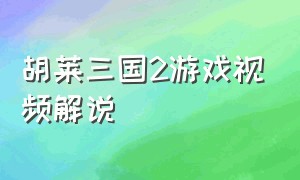 胡莱三国2游戏视频解说